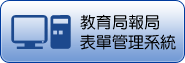 教育局報局
表單管理系統